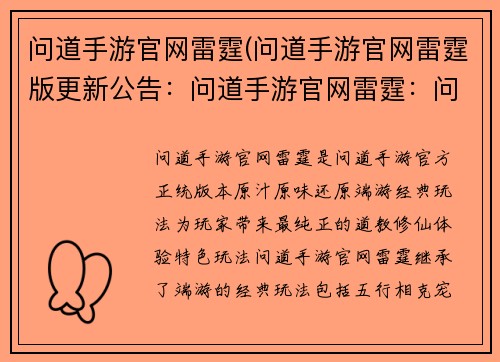 问道手游官网雷霆(问道手游官网雷霆版更新公告：问道手游官网雷霆：问

问道手游官网雷霆是问道手游官方正统版本原汁原味还原端游经典玩法为玩家带来最纯正的道教修仙体验特色玩法问道手游官网雷霆继承了端游的经典玩法包括五行相克宠